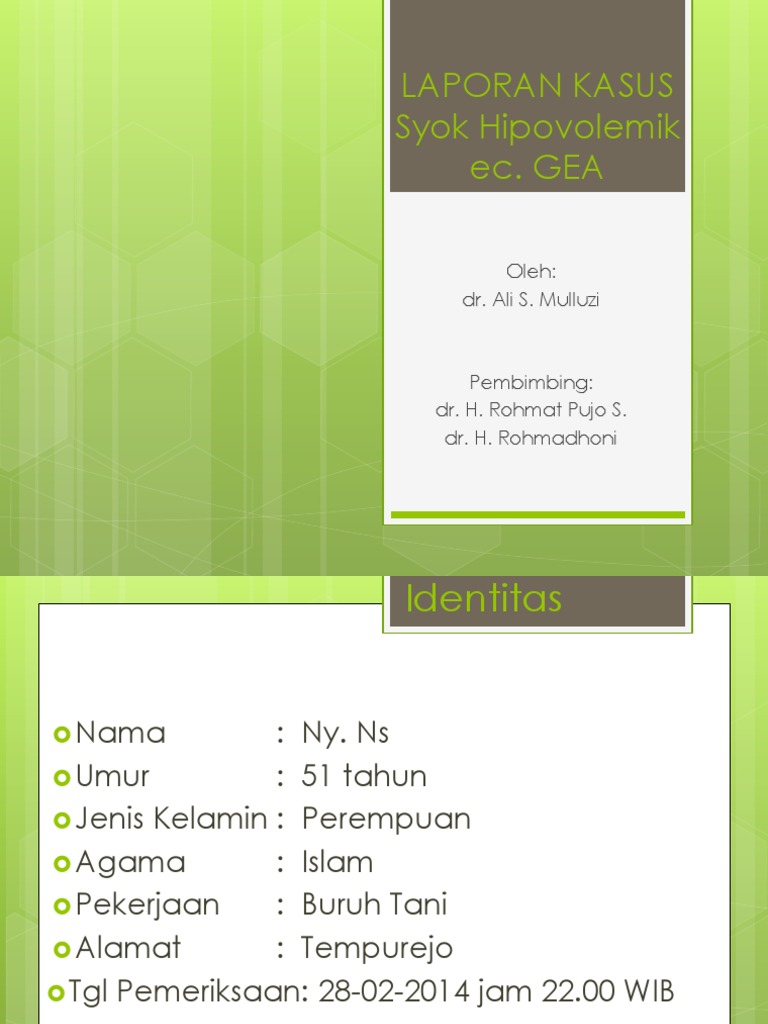 LAPORAN KASUS
Syok Hipovolemik
ec. GEA

Oleh:
dr. Ali S. Mulluzi

Pembimbing:
dr. H. Rohmat Pujo S.
dr. H. Rohmadhoni

Identitas

• Nama : Ny. Ns
• Umur : 51 tahun
• Jenis Kelamin : Perempuan
• Agama : Islam
• Pekerjaan : Buruh Tani
• Alamat : Tempurejo
• Tgl Pemeriksaan: 28-02-2014 jam 22.00 WIB